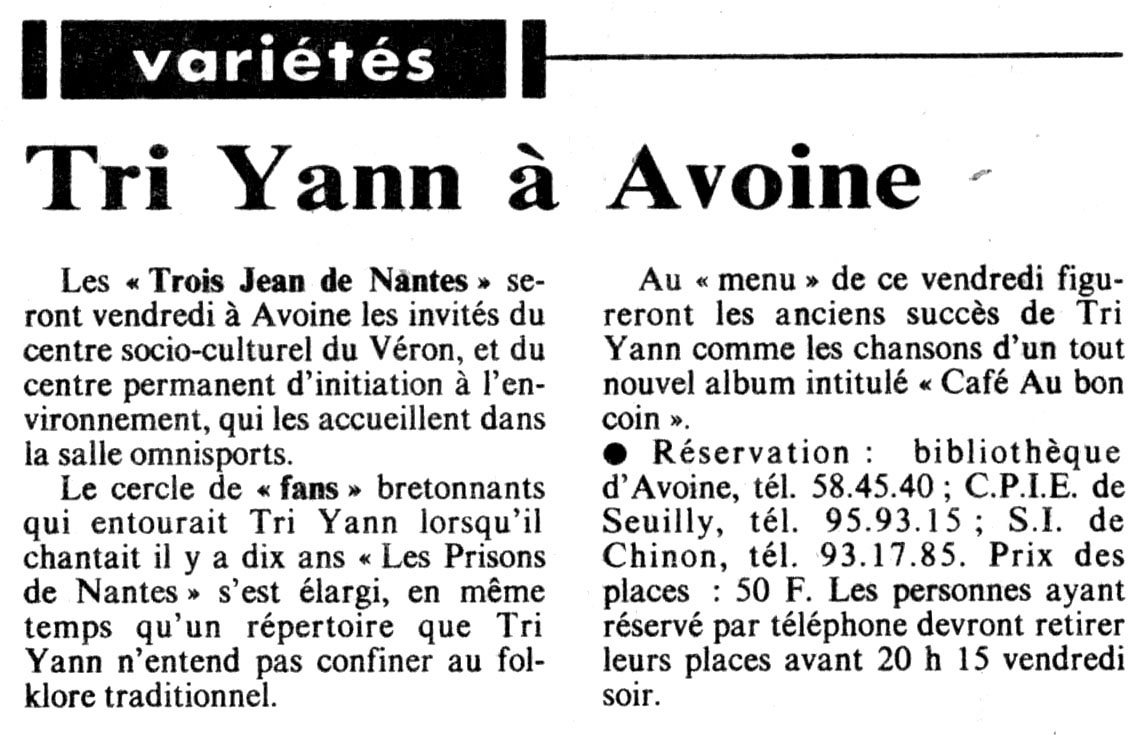 variétés

Tri Yann à Avoine

Les « Trois Jean de Nantes » seront vendredi à Avoine les invités du centre socio-culturel du Véron, et du centre permanent d'initiation à l'environnement, qui les accueillent dans la salle omnisports.

Le cercle de « fans » bretonnants qui entourait Tri Yann lorsqu'il chantait il y a dix ans « Les Prisons de Nantes » s'est élargi, en même temps qu'un répertoire que Tri Yann n'entend pas confiner au folklore traditionnel.

Au « menu » de ce vendredi figureront les anciens succès de Tri Yann comme les chansons d'un tout nouvel album intitulé « Café Au bon coin ».

● Réservation : bibliothèque d'Avoine, tél. 58.45.40 ; C.P.I.E. de Seuilly, tél. 95.93.15 ; S.I. de Chinon, tél. 93.17.85. Prix des places : 50 F. Les personnes ayant réservé par téléphone devront retirer leurs places avant 20 h 15 vendredi soir.